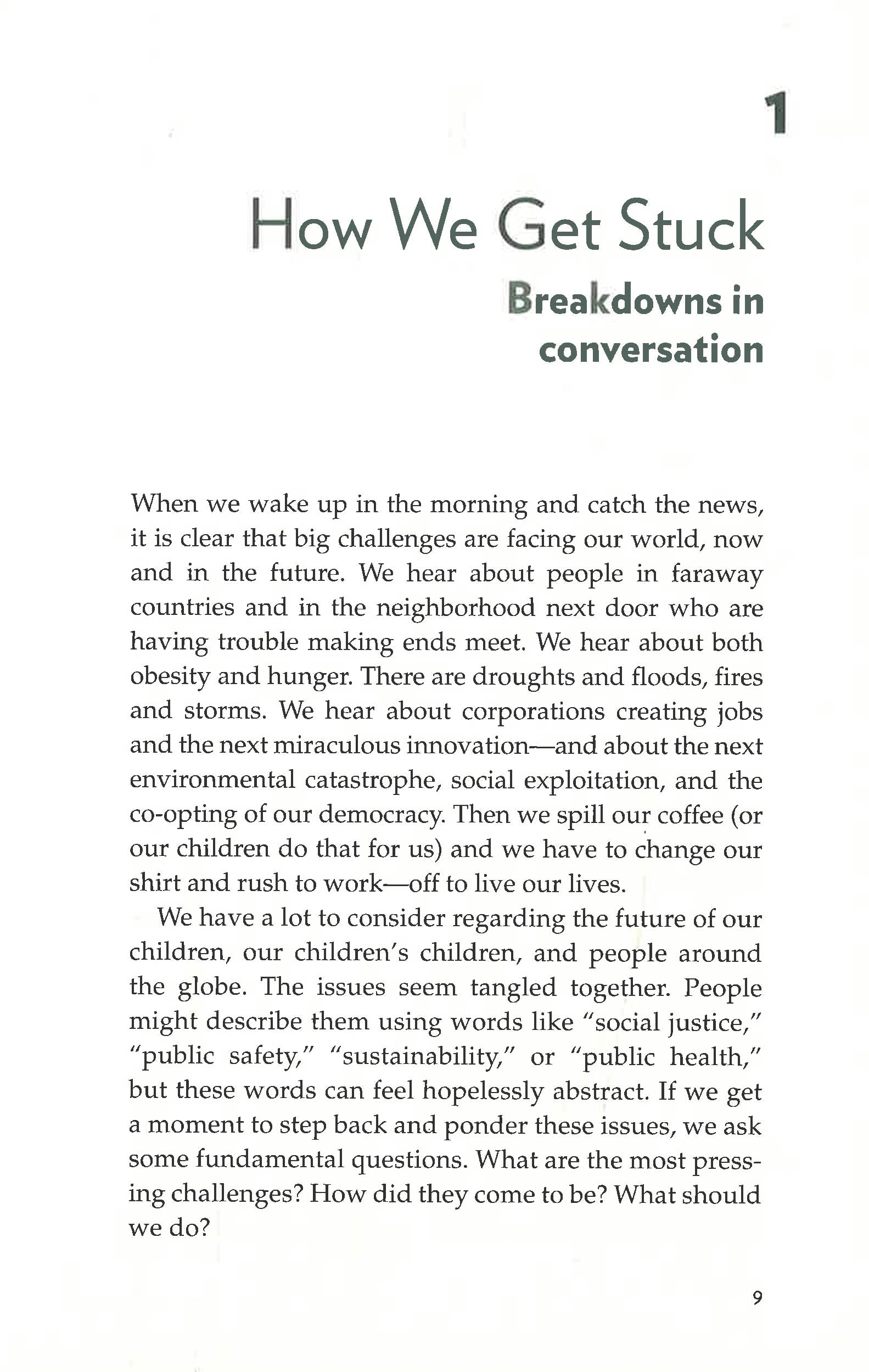 1

How We Get Stuck

Breakdowns in conversation

When we wake up in the morning and catch the news, it is clear that big challenges are facing our world, now and in the future. We hear about people in faraway countries and in the neighborhood next door who are having trouble making ends meet. We hear about both obesity and hunger. There are droughts and floods, fires and storms. We hear about corporations creating jobs and the next miraculous innovation—and about the next environmental catastrophe, social exploitation, and the co-opting of our democracy. Then we spill our coffee (or our children do that for us) and we have to change our shirt and rush to work—off to live our lives.

We have a lot to consider regarding the future of our children, our children's children, and people around the globe. The issues seem tangled together. People might describe them using words like "social justice," "public safety," "sustainability," or "public health," but these words can feel hopelessly abstract. If we get a moment to step back and ponder these issues, we ask some fundamental questions. What are the most pressing challenges? How did they come to be? What should we do?

9